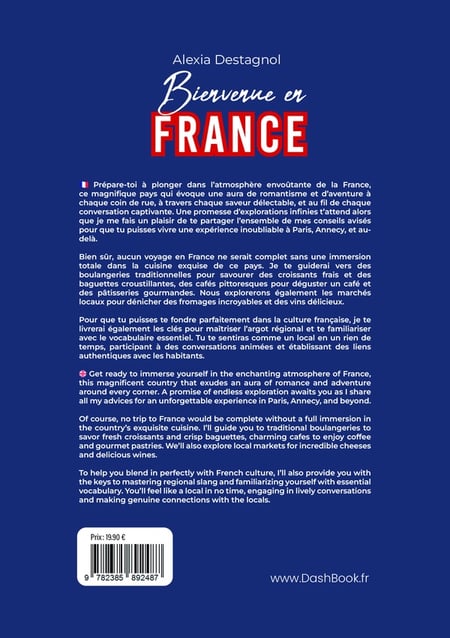 Alexia Destagnol

Bienvenue en

FRANCE

Prépare-toi à plonger dans l'atmosphère envoûtante de la France, ce magnifique pays qui évoque une aura de romantisme et d'aventure à chaque coin de rue, à travers chaque saveur délectable, et au fil de chaque conversation captivante. Une promesse d'explorations infinies t'attend alors que je me fais un plaisir de te partager l'ensemble de mes conseils avisés pour que tu puisses vivre une expérience inoubliable à Paris, Annecy, et au-delà.

Bien sûr, aucun voyage en France ne serait complet sans une immersion totale dans la cuisine exquise de ce pays. Je te guiderai vers des boulangeries traditionnelles pour savourer des croissants frais et des baguettes croustillantes, des cafés pittoresques pour déguster un café et des pâtisseries gourmandes. Nous explorerons également les marchés locaux pour dénicher des fromages incroyables et des vins délicieux.

Pour que tu puisses te fondre parfaitement dans la culture française, je te livrerai également les clés pour maîtriser l'argot régional et te familiariser avec le vocabulaire essentiel. Tu te sentiras comme un local en un rien de temps, participant à des conversations animées et établissant des liens authentiques avec les habitants.

Get ready to immerse yourself in the enchanting atmosphere of France, this magnificent country that exudes an aura of romance and adventure around every corner. A promise of endless exploration awaits you as I share all my advices for an unforgettable experience in Paris, Annecy, and beyond.

Of course, no trip to France would be complete without a full immersion in the country's exquisite cuisine. I'll guide you to traditional boulangeries to savor fresh croissants and crisp baguettes, charming cafes to enjoy coffee and gourmet pastries. We'll also explore local markets for incredible cheeses and delicious wines.

To help you blend in perfectly with French culture, I'll also provide you with the keys to mastering regional slang and familiarizing yourself with essential vocabulary. You'll feel like a local in no time, engaging in lively conversations and making genuine connections with the locals.

Prix : 19.90 €

9 782385 892487

www.DashBook.fr